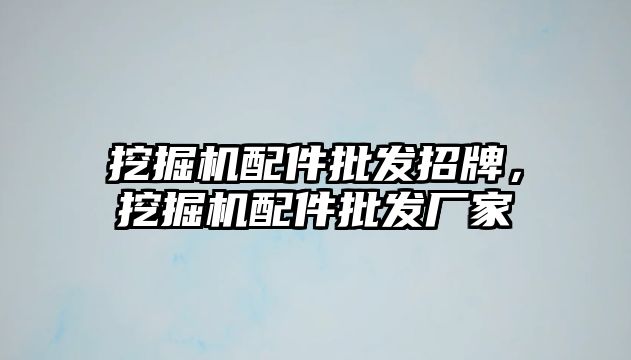 挖掘机配件批发招牌，挖掘机配件批发厂家